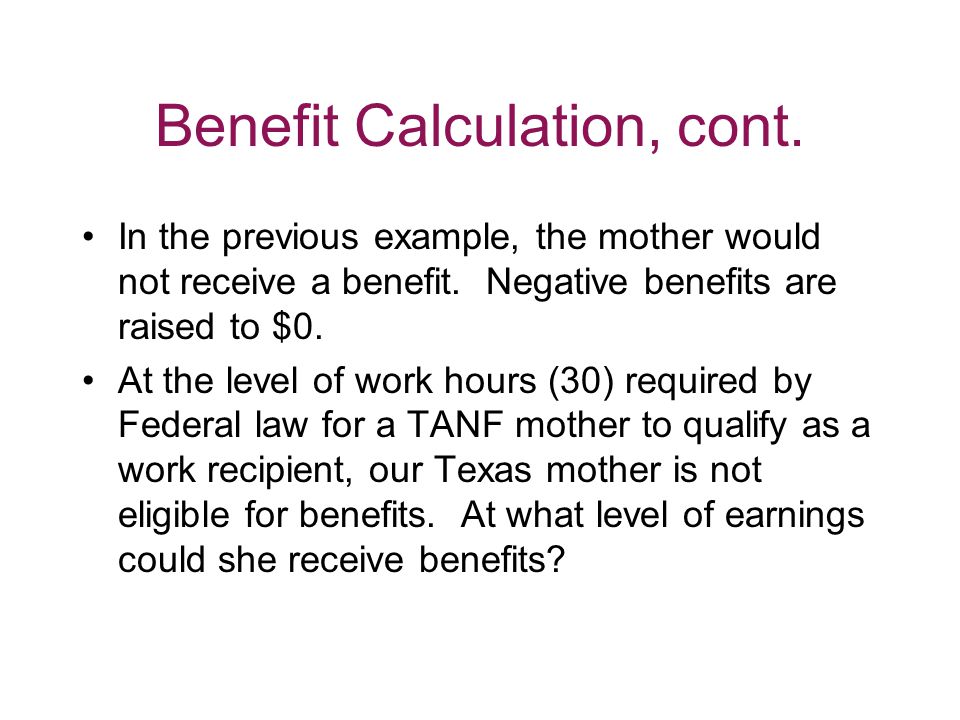 Benefit Calculation, cont.

• In the previous example, the mother would not receive a benefit. Negative benefits are raised to \$0.

• At the level of work hours (30) required by Federal law for a TANF mother to qualify as a work recipient, our Texas mother is not eligible for benefits. At what level of earnings could she receive benefits?